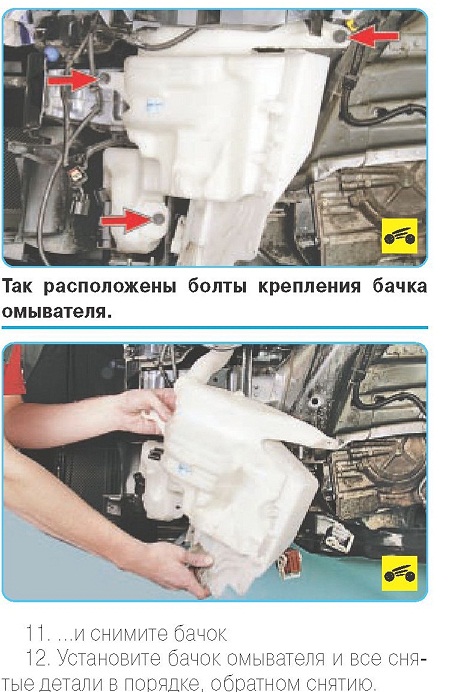 Так расположены болты крепления бачка омывателя.

11. ...и снимите бачок

12. Установите бачок омывателя и все снятые детали в порядке, обратном снятию.